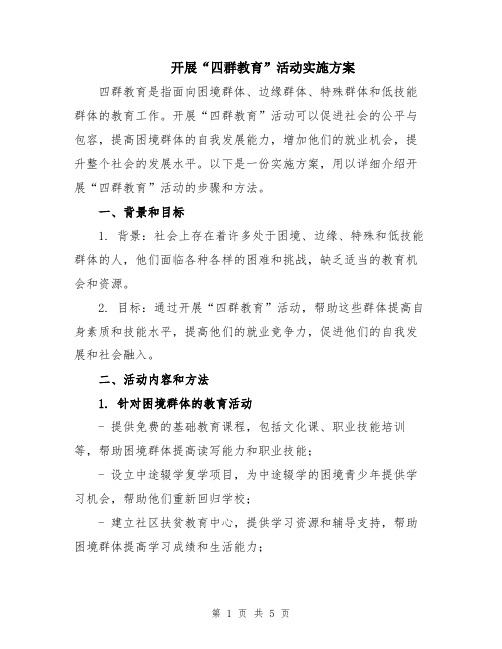 开展“四群教育”活动实施方案

四群教育是指面向困境群体、边缘群体、特殊群体和低技能群体的教育工作。开展“四群教育”活动可以促进社会的公平与包容，提高困境群体的自我发展能力，增加他们的就业机会，提升整个社会的发展水平。以下是一份实施方案，用以详细介绍开展“四群教育”活动的步骤和方法。

一、背景和目标

1. 背景：社会上存在着许多处于困境、边缘、特殊和低技能群体的人，他们面临各种各样的困难和挑战，缺乏适当的教育机会和资源。

2. 目标：通过开展“四群教育”活动，帮助这些群体提高自身素质和技能水平，提高他们的就业竞争力，促进他们的自我发展和社会融入。

二、活动内容和方法

1. 针对困境群体的教育活动

- 提供免费的基础教育课程，包括文化课、职业技能培训等，帮助困境群体提高读写能力和职业技能；

- 设立中途辍学复学项目，为中途辍学的困境青少年提供学习机会，帮助他们重新回归学校；

- 建立社区扶贫教育中心，提供学习资源和辅导支持，帮助困境群体提高学习成绩和生活能力；

第 1 页 共 5 页